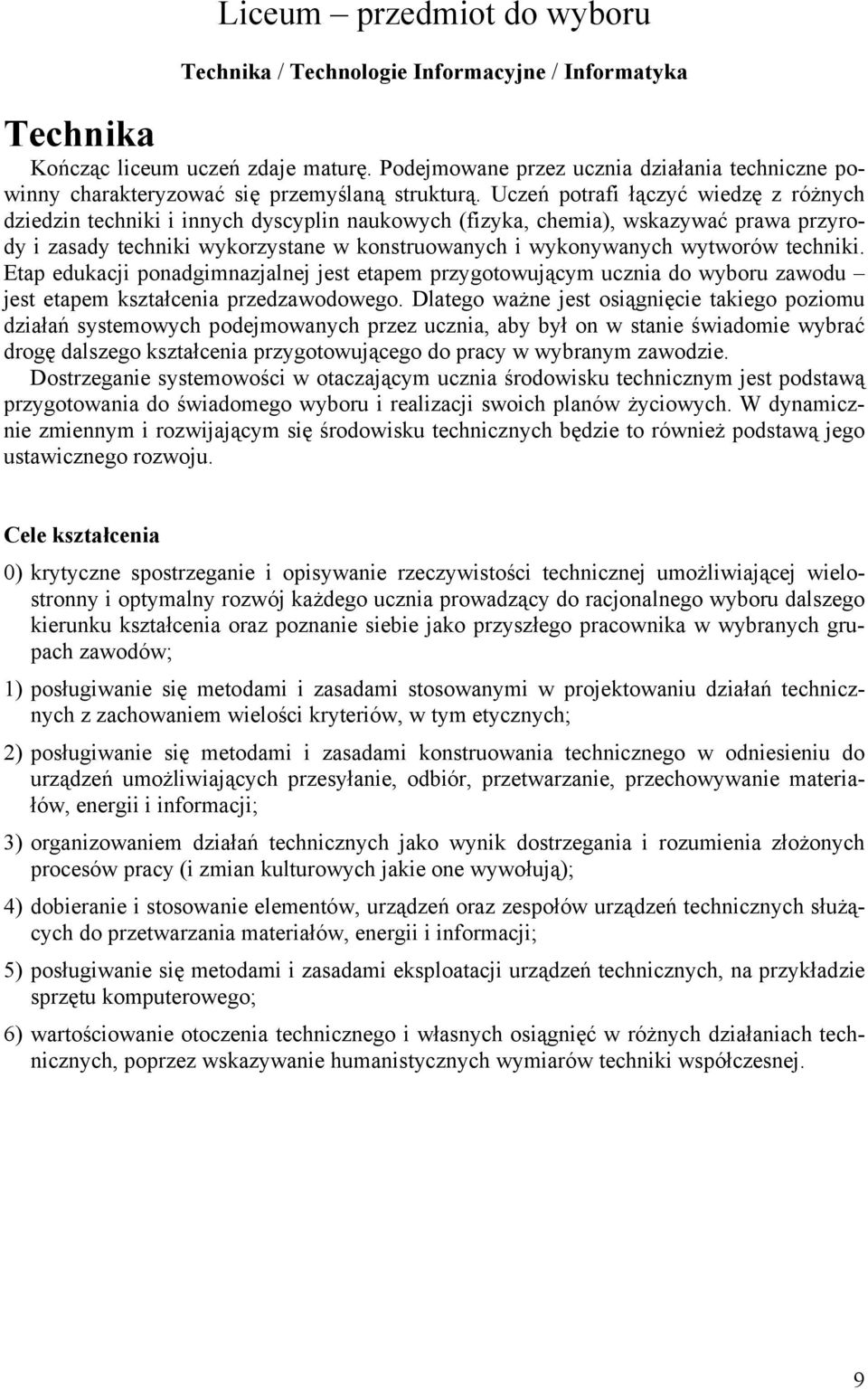 Liceum – przedmiot do wyboru

Technika / Technologie Informacyjne / Informatyka

Technika

Kończąc liceum uczeń zdaje maturę. Podejmowane przez ucznia działania techniczne powinny charakteryzować się przemyślaną strukturą. Uczeń potrafi łączyć wiedzę z różnych dziedzin techniki i innych dyscyplin naukowych (fizyka, chemia), wskazywać prawa przyrody i zasady techniki wykorzystane w konstruowanych i wykonywanych wytworów techniki. Etap edukacji ponadgimnazjalnej jest etapem przygotowującym ucznia do wyboru zawodu – jest etapem kształcenia przedzawodowego. Dlatego ważne jest osiągnięcie takiego poziomu działań systemowych podejmowanych przez ucznia, aby był on w stanie świadomie wybrać drogę dalszego kształcenia przygotowującego do pracy w wybranym zawodzie.

Dostrzeganie systemowości w otaczającym ucznia środowisku technicznym jest podstawą przygotowania do świadomego wyboru i realizacji swoich planów życiowych. W dynamicznie zmiennym i rozwijającym się środowisku technicznych będzie to również podstawą jego ustawicznego rozwoju.

Cele kształcenia

0) krytyczne spostrzeganie i opisywanie rzeczywistości technicznej umożliwiającej wielostronny i optymalny rozwój każdego ucznia prowadzący do racjonalnego wyboru dalszego kierunku kształcenia oraz poznanie siebie jako przyszłego pracownika w wybranych grupach zawodów;

1) posługiwanie się metodami i zasadami stosowanymi w projektowaniu działań technicznych z zachowaniem wielości kryteriów, w tym etycznych;

2) posługiwanie się metodami i zasadami konstruowania technicznego w odniesieniu do urządzeń umożliwiających przesyłanie, odbiór, przetwarzanie, przechowywanie materiałów, energii i informacji;

3) organizowaniem działań technicznych jako wynik dostrzegania i rozumienia złożonych procesów pracy (i zmian kulturowych jakie one wywołują);

4) dobieranie i stosowanie elementów, urządzeń oraz zespołów urządzeń technicznych służących do przetwarzania materiałów, energii i informacji;

5) posługiwanie się metodami i zasadami eksploatacji urządzeń technicznych, na przykładzie sprzętu komputerowego;

6) wartościowanie otoczenia technicznego i własnych osiągnięć w różnych działaniach technicznych, poprzez wskazywanie humanistycznych wymiarów techniki współczesnej.

9